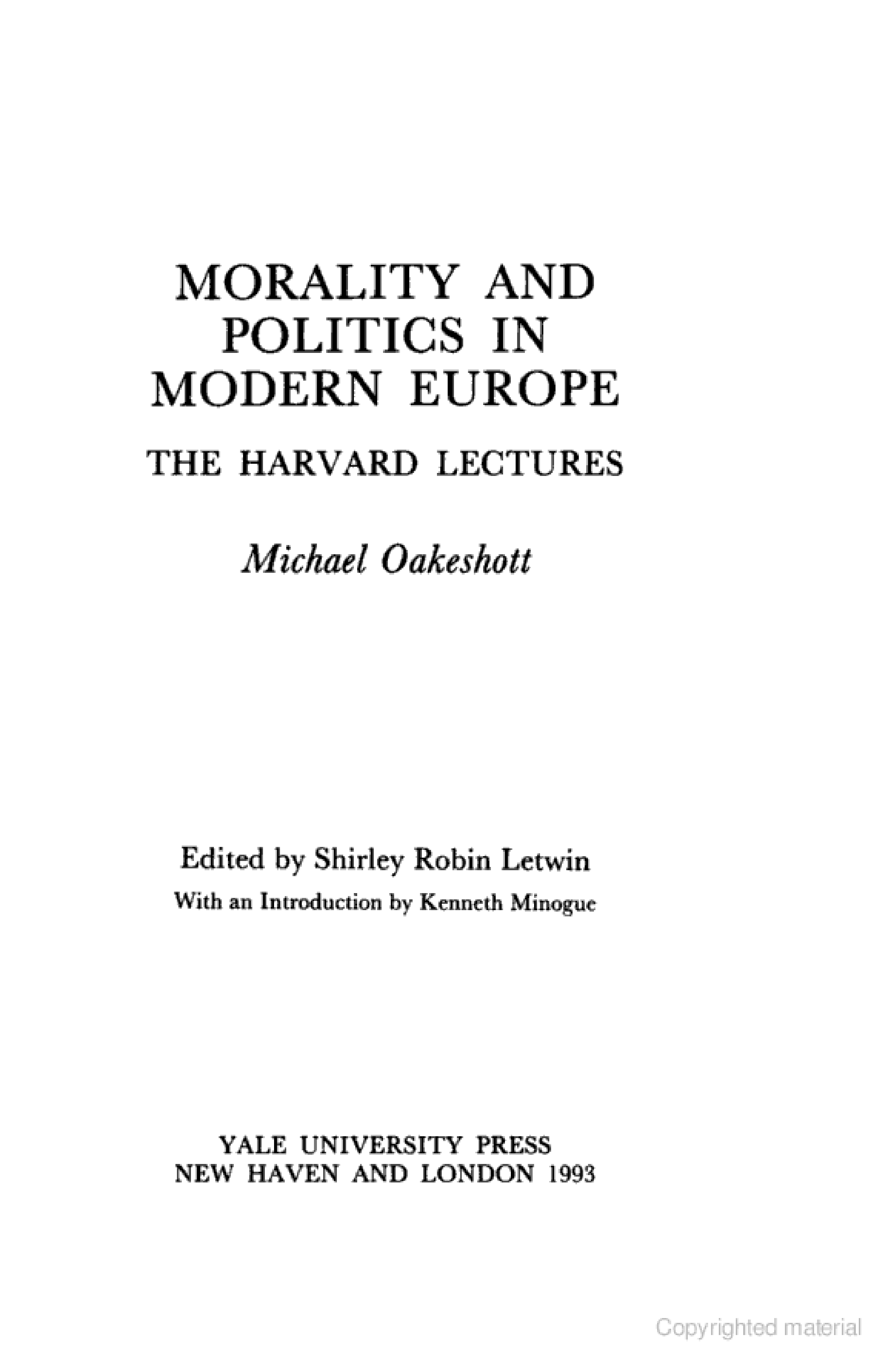 MORALITY AND POLITICS IN MODERN EUROPE

THE HARVARD LECTURES

Michael Oakeshott

Edited by Shirley Robin Letwin

With an Introduction by Kenneth Minogue

YALE UNIVERSITY PRESS
NEW HAVEN AND LONDON 1993

Copyrighted material